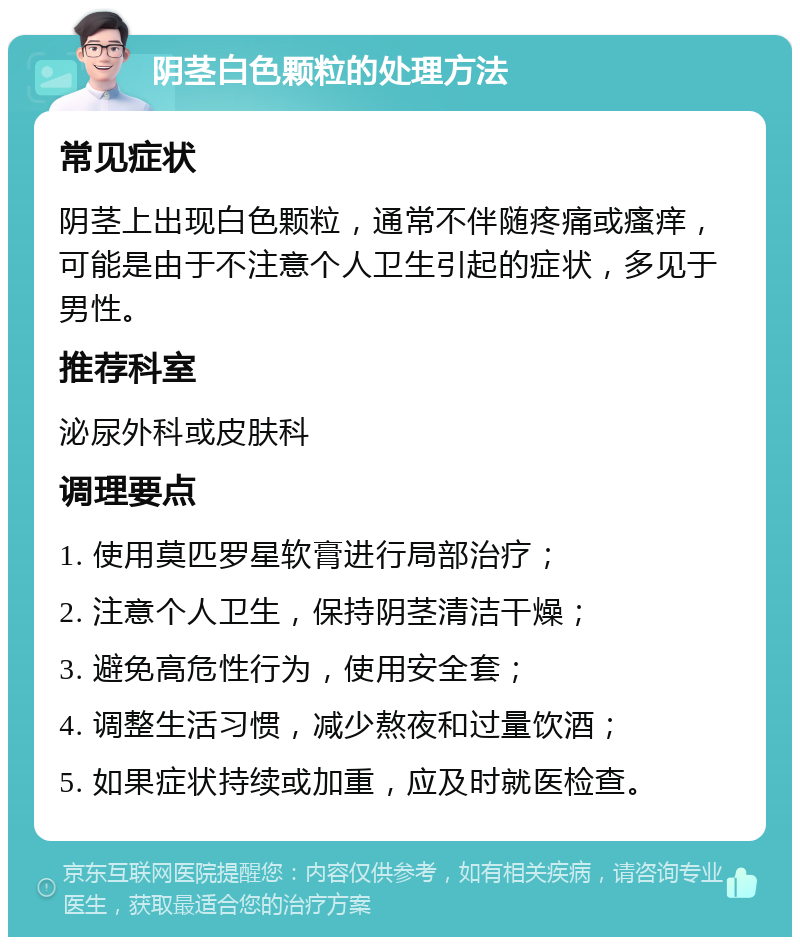 阴茎白色颗粒的处理方法

常见症状

阴茎上出现白色颗粒，通常不伴随疼痛或瘙痒，可能是由于不注意个人卫生引起的症状，多见于男性。

推荐科室

泌尿外科或皮肤科

调理要点

1. 使用莫匹罗星软膏进行局部治疗；

2. 注意个人卫生，保持阴茎清洁干燥；

3. 避免高危性行为，使用安全套；

4. 调整生活习惯，减少熬夜和过量饮酒；

5. 如果症状持续或加重，应及时就医检查。

京东互联网医院提醒您：内容仅供参考，如有相关疾病，请咨询专业医生，获取最适合您的治疗方案